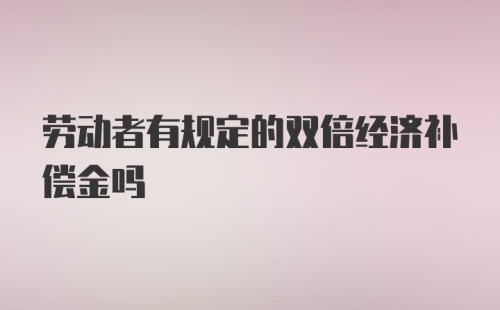 劳动者有规定的双倍经济补偿金吗